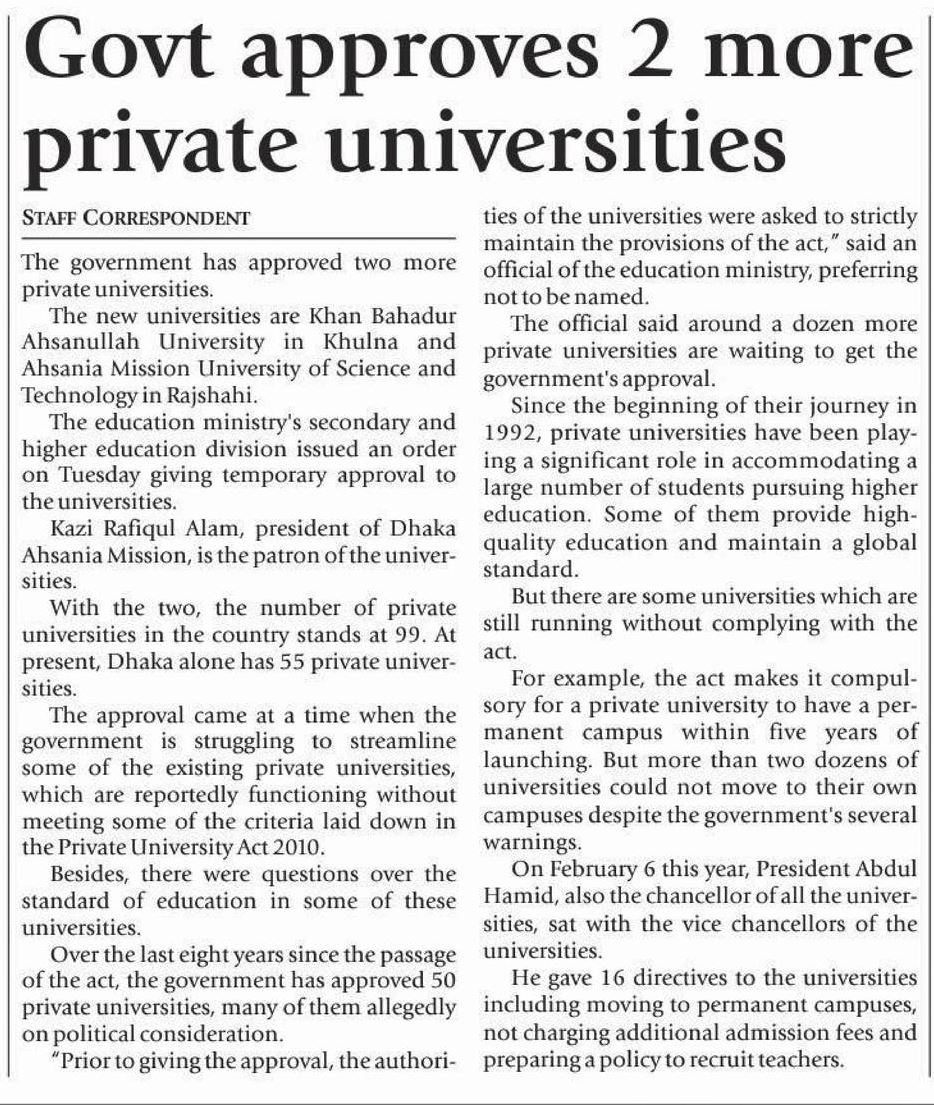 Govt approves 2 more private universities

STAFF CORRESPONDENT

The government has approved two more private universities.

The new universities are Khan Bahadur Ahsanullah University in Khulna and Ahsania Mission University of Science and Technology in Rajshahi.

The education ministry's secondary and higher education division issued an order on Tuesday giving temporary approval to the universities.

Kazi Rafiqul Alam, president of Dhaka Ahsania Mission, is the patron of the universities.

With the two, the number of private universities in the country stands at 99. At present, Dhaka alone has 55 private universities.

The approval came at a time when the government is struggling to streamline some of the existing private universities, which are reportedly functioning without meeting some of the criteria laid down in the Private University Act 2010.

Besides, there were questions over the standard of education in some of these universities.

Over the last eight years since the passage of the act, the government has approved 50 private universities, many of them allegedly on political consideration.

"Prior to giving the approval, the authorities of the universities were asked to strictly maintain the provisions of the act," said an official of the education ministry, preferring not to be named.

The official said around a dozen more private universities are waiting to get the government's approval.

Since the beginning of their journey in 1992, private universities have been playing a significant role in accommodating a large number of students pursuing higher education. Some of them provide high-quality education and maintain a global standard.

But there are some universities which are still running without complying with the act.

For example, the act makes it compulsory for a private university to have a permanent campus within five years of launching. But more than two dozens of universities could not move to their own campuses despite the government's several warnings.

On February 6 this year, President Abdul Hamid, also the chancellor of all the universities, sat with the vice chancellors of the universities.

He gave 16 directives to the universities including moving to permanent campuses, not charging additional admission fees and preparing a policy to recruit teachers.